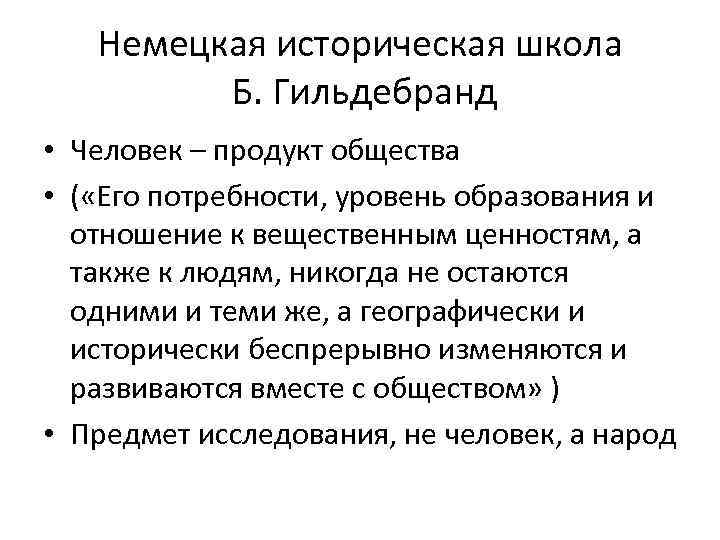 Немецкая историческая школа
Б. Гильдебранд

• Человек – продукт общества
• («Его потребности, уровень образования и отношение к вещественным ценностям, а также к людям, никогда не остаются одними и теми же, а географически и исторически беспрерывно изменяются и развиваются вместе с обществом» )
• Предмет исследования, не человек, а народ